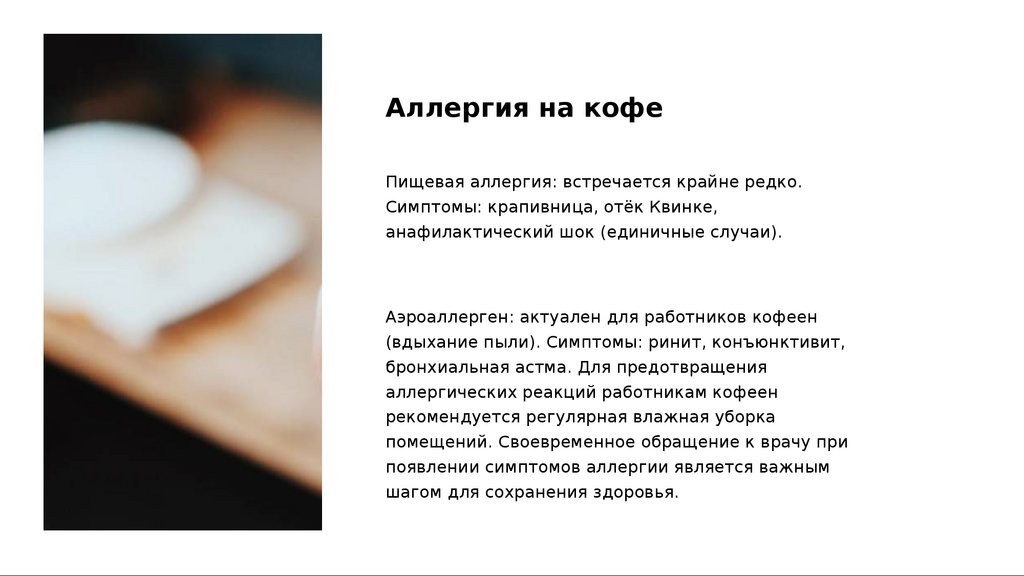 Аллергия на кофе

Пищевая аллергия: встречается крайне редко. Симптомы: крапивница, отёк Квинке, анафилактический шок (единичные случаи).

Аэроаллерген: актуален для работников кофеен (вдыхание пыли). Симптомы: ринит, конъюнктивит, бронхиальная астма. Для предотвращения аллергических реакций работникам кофеен рекомендуется регулярная влажная уборка помещений. Своевременное обращение к врачу при появлении симптомов аллергии является важным шагом для сохранения здоровья.